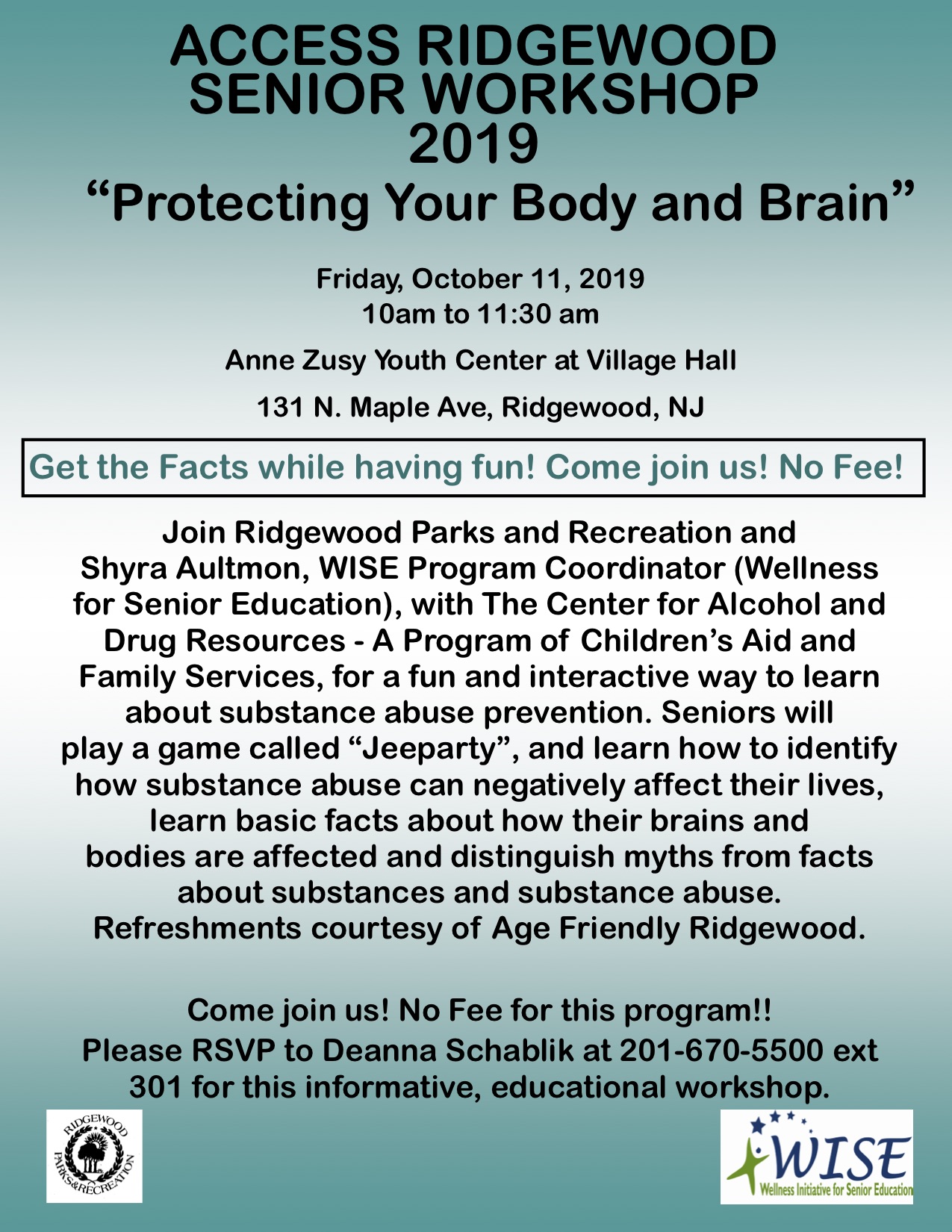 ACCESS RIDGEWOOD SENIOR WORKSHOP 2019

“Protecting Your Body and Brain”

Friday, October 11, 2019
10am to 11:30 am

Anne Zusy Youth Center at Village Hall

131 N. Maple Ave, Ridgewood, NJ

Get the Facts while having fun! Come join us! No Fee!

Join Ridgewood Parks and Recreation and Shyra Aultmon, WISE Program Coordinator (Wellness for Senior Education), with The Center for Alcohol and Drug Resources - A Program of Children’s Aid and Family Services, for a fun and interactive way to learn about substance abuse prevention. Seniors will play a game called “Jeeparty”, and learn how to identify how substance abuse can negatively affect their lives, learn basic facts about how their brains and bodies are affected and distinguish myths from facts about substances and substance abuse. Refreshments courtesy of Age Friendly Ridgewood.

Come join us! No Fee for this program!!
Please RSVP to Deanna Schablik at 201-670-5500 ext 301 for this informative, educational workshop.

RIDGEWOOD PARKS & RECREATION

WISE
Wellness Initiative for Senior Education